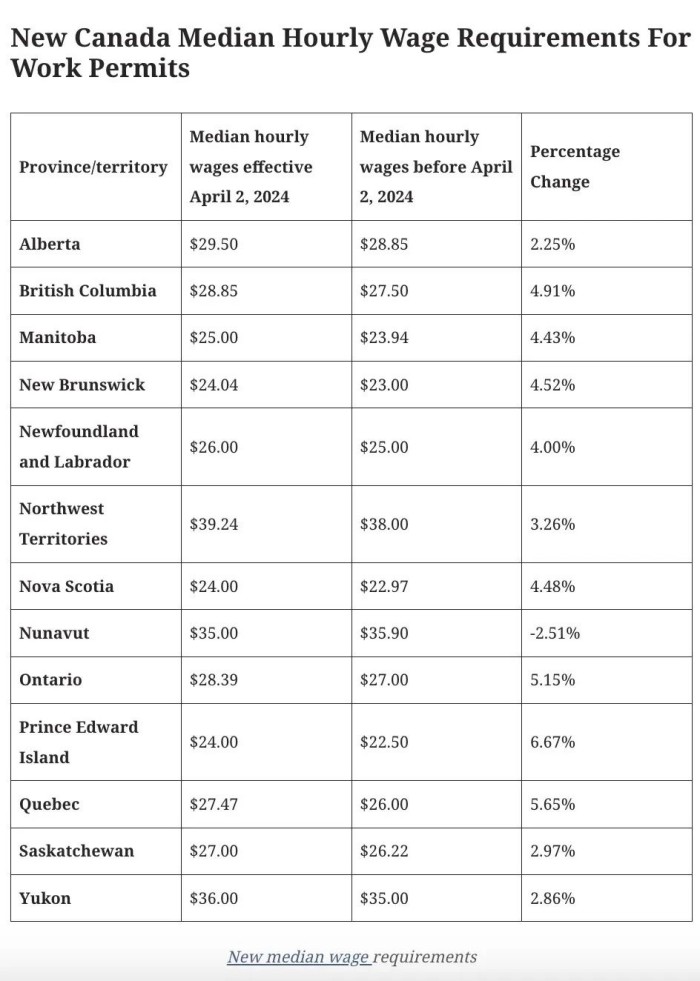 New Canada Median Hourly Wage Requirements For Work Permits

| Province/territory | Median hourly wages effective April 2, 2024 | Median hourly wages before April 2, 2024 | Percentage Change |
|---|---|---|---|
| Alberta | \$29.50 | \$28.85 | 2.25% |
| British Columbia | \$28.85 | \$27.50 | 4.91% |
| Manitoba | \$25.00 | \$23.94 | 4.43% |
| New Brunswick | \$24.04 | \$23.00 | 4.52% |
| Newfoundland and Labrador | \$26.00 | \$25.00 | 4.00% |
| Northwest Territories | \$39.24 | \$38.00 | 3.26% |
| Nova Scotia | \$24.00 | \$22.97 | 4.48% |
| Nunavut | \$35.00 | \$35.90 | -2.51% |
| Ontario | \$28.39 | \$27.00 | 5.15% |
| Prince Edward Island | \$24.00 | \$22.50 | 6.67% |
| Quebec | \$27.47 | \$26.00 | 5.65% |
| Saskatchewan | \$27.00 | \$26.22 | 2.97% |
| Yukon | \$36.00 | \$35.00 | 2.86% |

New median wage requirements